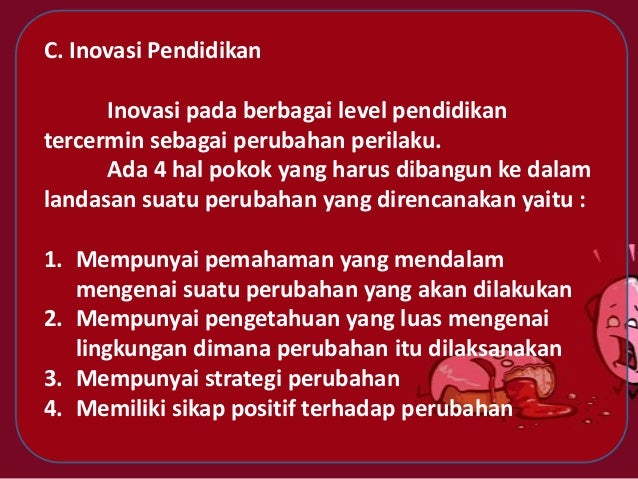 C. Inovasi Pendidikan

Inovasi pada berbagai level pendidikan tercermin sebagai perubahan perilaku.

Ada 4 hal pokok yang harus dibangun ke dalam landasan suatu perubahan yang direncanakan yaitu :

1. Mempunyai pemahaman yang mendalam mengenai suatu perubahan yang akan dilakukan
2. Mempunyai pengetahuan yang luas mengenai lingkungan dimana perubahan itu dilaksanakan
3. Mempunyai strategi perubahan
4. Memiliki sikap positif terhadap perubahan